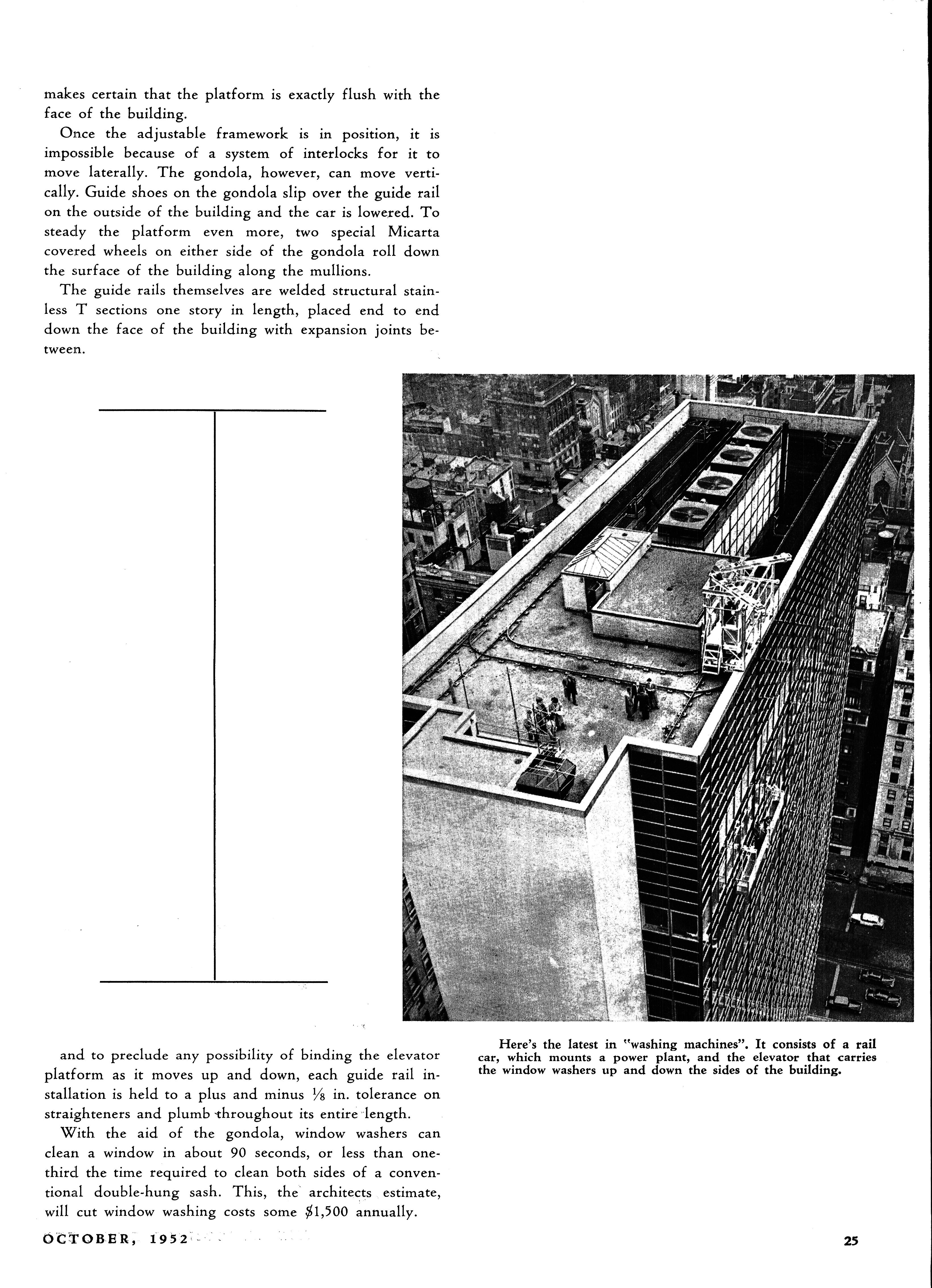 makes certain that the platform is exactly flush with the face of the building.

Once the adjustable framework is in position, it is impossible because of a system of interlocks for it to move laterally. The gondola, however, can move vertically. Guide shoes on the gondola slip over the guide rail on the outside of the building and the car is lowered. To steady the platform even more, two special Micarta covered wheels on either side of the gondola roll down the surface of the building along the mullions.

The guide rails themselves are welded structural stainless T sections one story in length, placed end to end down the face of the building with expansion joints between.

and to preclude any possibility of binding the elevator platform as it moves up and down, each guide rail installation is held to a plus and minus $\frac{1}{8}$ in. tolerance on straighteners and plumb throughout its entire length.

With the aid of the gondola, window washers can clean a window in about 90 seconds, or less than one-third the time required to clean both sides of a conventional double-hung sash. This, the architects estimate, will cut window washing costs some $1,500 annually.

Here's the latest in "washing machines". It consists of a rail car, which mounts a power plant, and the elevator that carries the window washers up and down the sides of the building.

OCTOBER, 1952

25